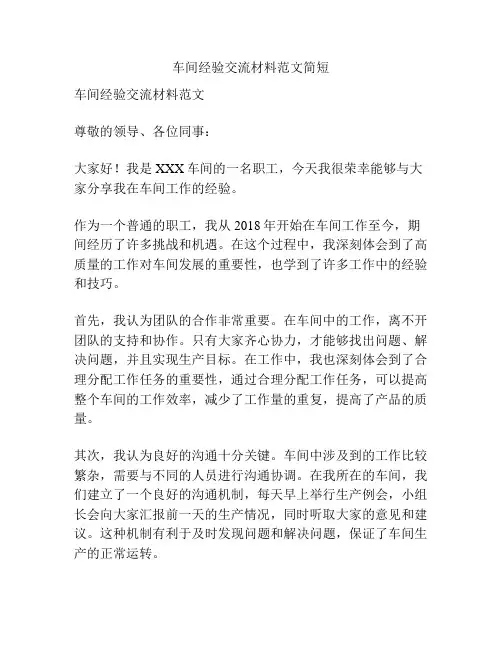 车间经验交流材料范文简短

车间经验交流材料范文

尊敬的领导、各位同事：

大家好！我是XXX车间的一名职工，今天我很荣幸能够与大家分享我在车间工作的经验。

作为一个普通的职工，我从2018年开始在车间工作至今，期间经历了许多挑战和机遇。在这个过程中，我深刻体会到了高质量的工作对车间发展的重要性，也学到了许多工作中的经验和技巧。

首先，我认为团队的合作非常重要。在车间中的工作，离不开团队的支持和协作。只有大家齐心协力，才能够找出问题、解决问题，并且实现生产目标。在工作中，我也深刻体会到了合理分配工作任务的重要性，通过合理分配工作任务，可以提高整个车间的工作效率，减少了工作量的重复，提高了产品的质量。

其次，我认为良好的沟通十分关键。车间中涉及到的工作比较繁杂，需要与不同的人员进行沟通协调。在我所在的车间，我们建立了一个良好的沟通机制，每天早上举行生产例会，小组长会向大家汇报前一天的生产情况，同时听取大家的意见和建议。这种机制有利于及时发现问题和解决问题，保证了车间生产的正常运转。